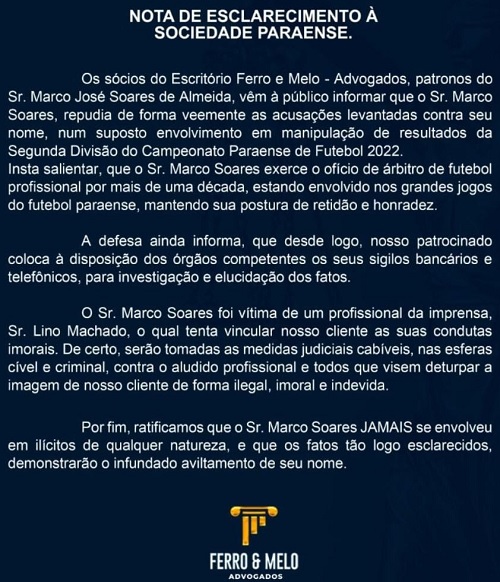 NOTA DE ESCLARECIMENTO À SOCIEDADE PARAENSE.

Os sócios do Escritório Ferro e Melo - Advogados, patronos do Sr. Marco José Soares de Almeida, vêm à público informar que o Sr. Marco Soares, repudia de forma veemente as acusações levantadas contra seu nome, num suposto envolvimento em manipulação de resultados da Segunda Divisão do Campeonato Paraense de Futebol 2022.
Insta salientar, que o Sr. Marco Soares exerce o ofício de árbitro de futebol profissional por mais de uma década, estando envolvido nos grandes jogos do futebol paraense, mantendo sua postura de retidão e honradez.

A defesa ainda informa, que desde logo, nosso patrocinado coloca à disposição dos órgãos competentes os seus sigilos bancários e telefônicos, para investigação e elucidação dos fatos.

O Sr. Marco Soares foi vítima de um profissional da imprensa, Sr. Lino Machado, o qual tenta vincular nosso cliente as suas condutas imorais. De certo, serão tomadas as medidas judiciais cabíveis, nas esferas cível e criminal, contra o aludido profissional e todos que visem deturpar a imagem de nosso cliente de forma ilegal, imoral e indevida.

Por fim, ratificamos que o Sr. Marco Soares JAMAIS se envolveu em ilícitos de qualquer natureza, e que os fatos tão logo esclarecidos, demonstrarão o infundado aviltamento de seu nome.

FERRO & MELO
ADVOGADOS